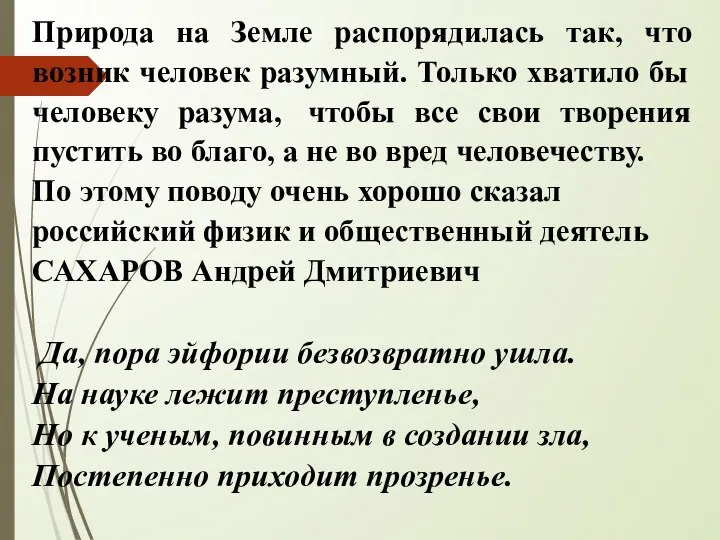 Природа на Земле распорядилась так, что возник человек разумный. Только хватило бы человеку разума, чтобы все свои творения пустить во благо, а не во вред человечеству.
По этому поводу очень хорошо сказал российский физик и общественный деятель САХАРОВ Андрей Дмитриевич

Да, пора эйфории безвозвратно ушла.
На науке лежит преступленье,
Но к ученым, повинным в создании зла,
Постепенно приходит прозренье.